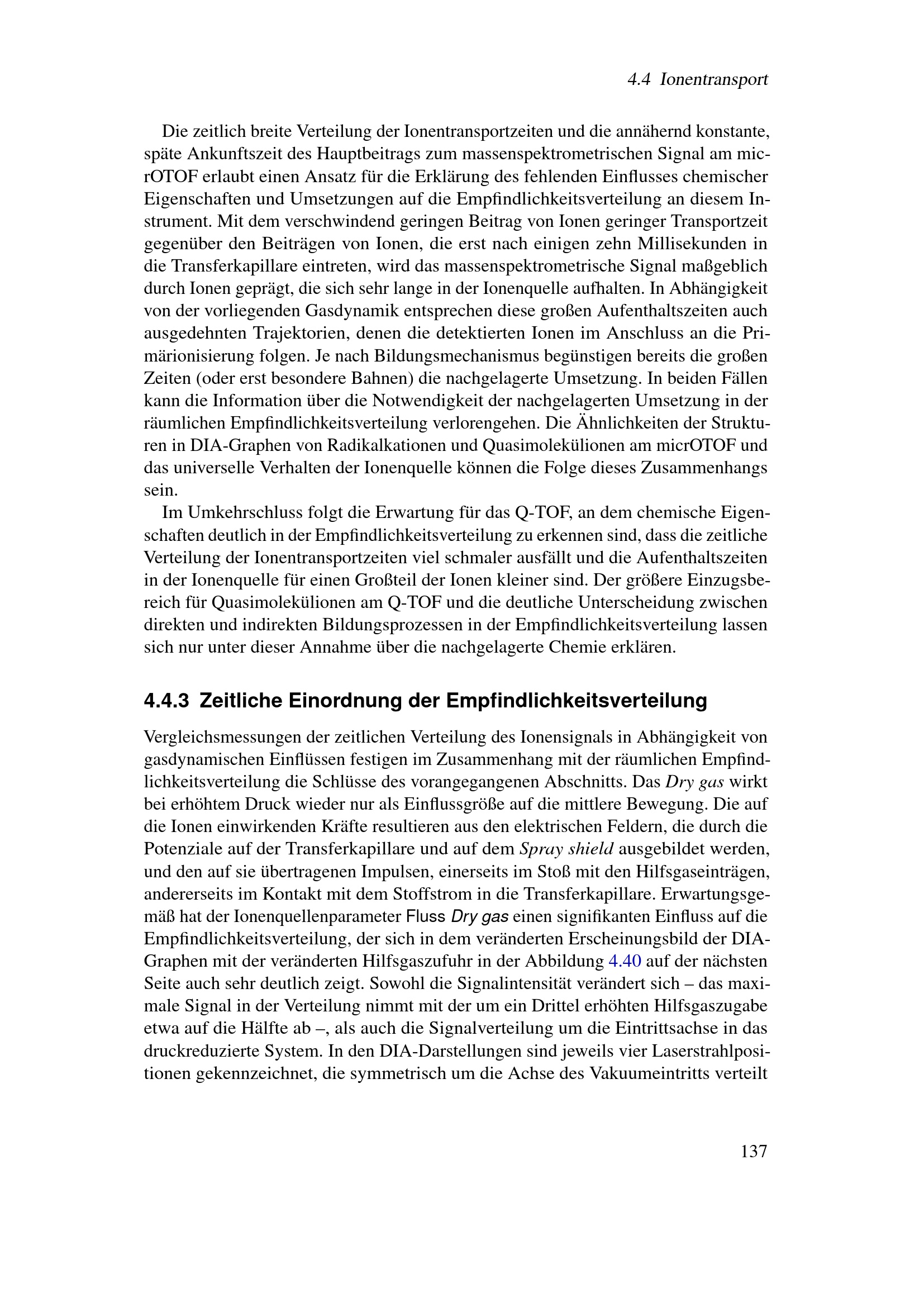 4.4 Ionentransport

Die zeitlich breite Verteilung der Ionentransportzeiten und die annähernd konstante, späte Ankunftszeit des Hauptbeitrags zum massenspektrometrischen Signal am micrOTOF erlaubt einen Ansatz für die Erklärung des fehlenden Einflusses chemischer Eigenschaften und Umsetzungen auf die Empfindlichkeitsverteilung an diesem Instrument. Mit dem verschwindend geringen Beitrag von Ionen geringer Transportzeit gegenüber den Beiträgen von Ionen, die erst nach einigen zehn Millisekunden in die Transferkapillare eintreten, wird das massenspektrometrische Signal maßgeblich durch Ionen geprägt, die sich sehr lange in der Ionenquelle aufhalten. In Abhängigkeit von der vorliegenden Gasdynamik entsprechen diese großen Aufenthaltszeiten auch ausgedehnten Trajektorien, denen die detektierten Ionen im Anschluss an die Primärionisierung folgen. Je nach Bildungsmechanismus begünstigen bereits die großen Zeiten (oder erst besondere Bahnen) die nachgelagerte Umsetzung. In beiden Fällen kann die Information über die Notwendigkeit der nachgelagerten Umsetzung in der räumlichen Empfindlichkeitsverteilung verlorengehen. Die Ähnlichkeiten der Strukturen in DIA-Graphen von Radikalkationen und Quasimolekülionen am micrOTOF und das universelle Verhalten der Ionenquelle können die Folge dieses Zusammenhangs sein.

Im Umkehrschluss folgt die Erwartung für das Q-TOF, an dem chemische Eigenschaften deutlich in der Empfindlichkeitsverteilung zu erkennen sind, dass die zeitliche Verteilung der Ionentransportzeiten viel schmaler ausfällt und die Aufenthaltszeiten in der Ionenquelle für einen Großteil der Ionen kleiner sind. Der größere Einzugsbereich für Quasimolekülionen am Q-TOF und die deutliche Unterscheidung zwischen direkten und indirekten Bildungsprozessen in der Empfindlichkeitsverteilung lassen sich nur unter dieser Annahme über die nachgelagerte Chemie erklären.

4.4.3 Zeitliche Einordnung der Empfindlichkeitsverteilung

Vergleichsmessungen der zeitlichen Verteilung des Ionensignals in Abhängigkeit von gasdynamischen Einflüssen festigen im Zusammenhang mit der räumlichen Empfindlichkeitsverteilung die Schlüsse des vorangegangenen Abschnitts. Das Dry gas wirkt bei erhöhtem Druck wieder nur als Einflussgröße auf die mittlere Bewegung. Die auf die Ionen einwirkenden Kräfte resultieren aus den elektrischen Feldern, die durch die Potenziale auf der Transferkapillare und auf dem Spray shield ausgebildet werden, und den auf sie übertragenen Impulsen, einerseits im Stoß mit den Hilfsgaseinträgen, andererseits im Kontakt mit dem Stoffstrom in die Transferkapillare. Erwartungsgemäß hat der Ionenquellenparameter Fluss Dry gas einen signifikanten Einfluss auf die Empfindlichkeitsverteilung, der sich in dem veränderten Erscheinungsbild der DIA-Graphen mit der veränderten Hilfsgaszufuhr in der Abbildung 4.40 auf der nächsten Seite auch sehr deutlich zeigt. Sowohl die Signalintensität verändert sich – das maximale Signal in der Verteilung nimmt mit der um ein Drittel erhöhten Hilfsgaszugabe etwa auf die Hälfte ab –, als auch die Signalverteilung um die Eintrittsachse in das druckreduzierte System. In den DIA-Darstellungen sind jeweils vier Laserstrahlpositionen gekennzeichnet, die symmetrisch um die Achse des Vakuumeintritts verteilt

137